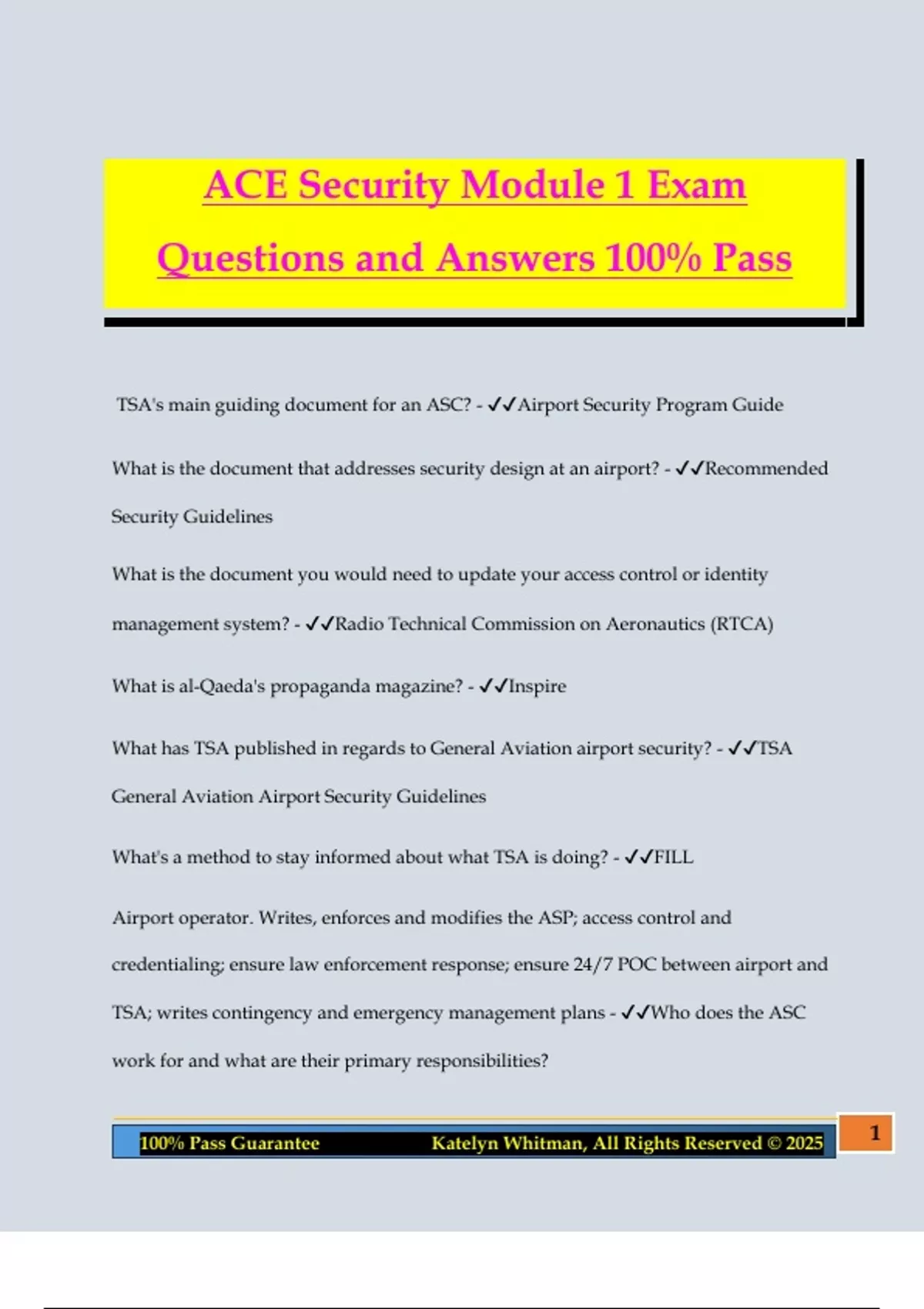 ACE Security Module 1 Exam Questions and Answers 100% Pass

TSA's main guiding document for an ASC? - ✓✓Airport Security Program Guide

What is the document that addresses security design at an airport? - ✓✓Recommended Security Guidelines

What is the document you would need to update your access control or identity management system? - ✓✓Radio Technical Commission on Aeronautics (RTCA)

What is al-Qaeda's propaganda magazine? - ✓✓Inspire

What has TSA published in regards to General Aviation airport security? - ✓✓TSA General Aviation Airport Security Guidelines

What's a method to stay informed about what TSA is doing? - ✓✓FILL

Airport operator. Writes, enforces and modifies the ASP; access control and credentialing; ensure law enforcement response; ensure 24/7 POC between airport and TSA; writes contingency and emergency management plans - ✓✓Who does the ASC work for and what are their primary responsibilities?

100% Pass Guarantee Katelyn Whitman, All Rights Reserved © 2025 1